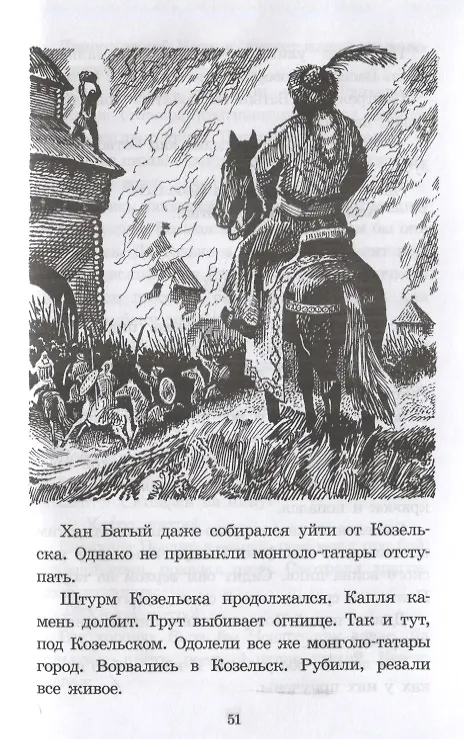 Хан Батый даже собирался уйти от Козельска. Однако не привыкли монголо-татары отступать.

Штурм Козельска продолжался. Капля камень долбит. Трут выбивает огнище. Так и тут, под Козельском. Одолели все же монголо-татары город. Ворвались в Козельск. Рубили, резали все живое.

51